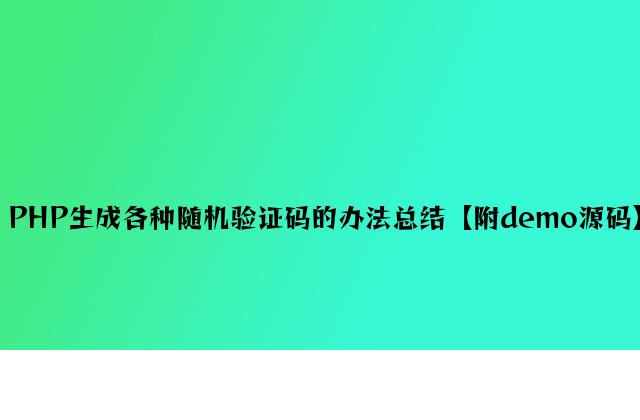 PHP生成各种随机验证码的办法总结【附demo源码】